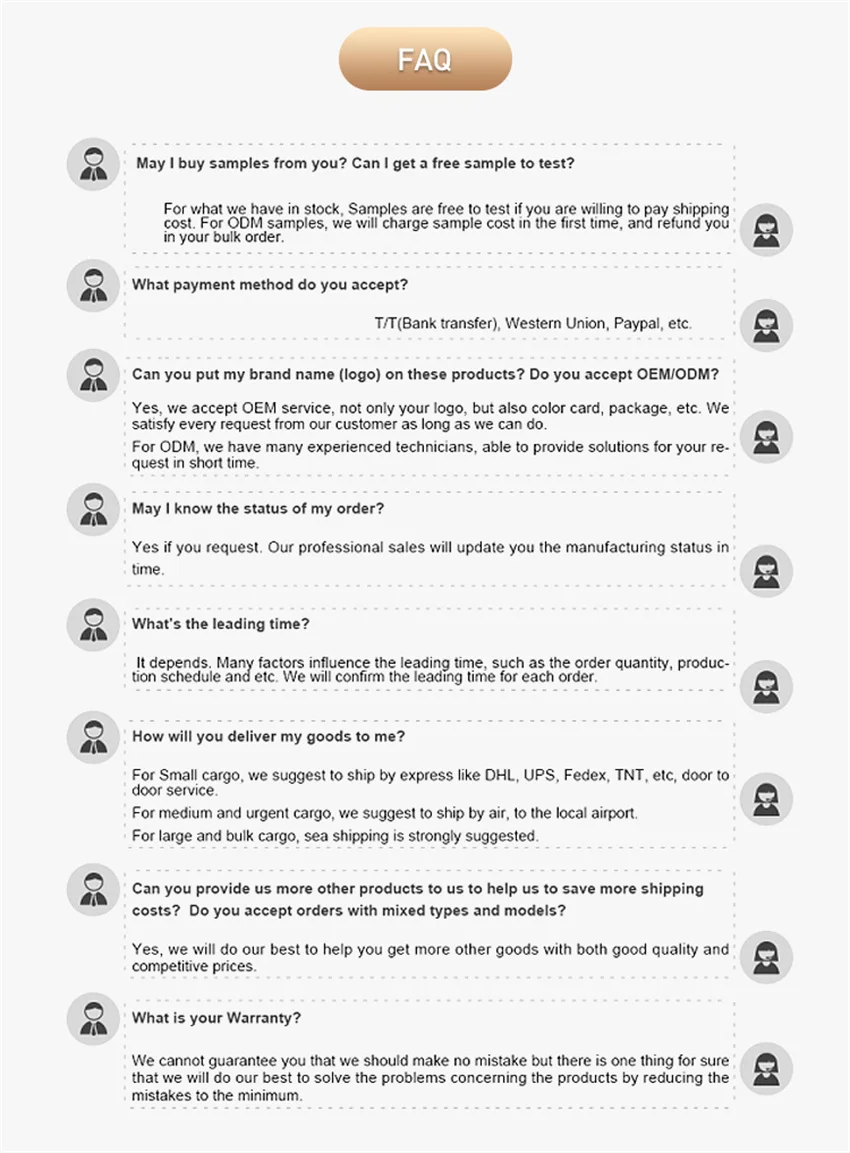 FAQ

May I buy samples from you? Can I get a free sample to test?

For what we have in stock, Samples are free to test if you are willing to pay shipping cost. For ODM samples, we will charge sample cost in the first time, and refund you in your bulk order.

What payment method do you accept?

T/T(Bank transfer), Western Union, Paypal, etc.

Can you put my brand name (logo) on these products? Do you accept OEM/ODM?

Yes, we accept OEM service, not only your logo, but also color card, package, etc. We satisfy every request from our customer as long as we can do.

For ODM, we have many experienced technicians, able to provide solutions for your request in short time.

May I know the status of my order?

Yes if you request. Our professional sales will update you the manufacturing status in time.

What's the leading time?

It depends. Many factors influence the leading time, such as the order quantity, production schedule and etc. We will confirm the leading time for each order.

How will you deliver my goods to me?

For Small cargo, we suggest to ship by express like DHL, UPS, Fedex, TNT, etc, door to door service.

For medium and urgent cargo, we suggest to ship by air, to the local airport.

For large and bulk cargo, sea shipping is strongly suggested.

Can you provide us more other products to us to help us to save more shipping costs? Do you accept orders with mixed types and models?

Yes, we will do our best to help you get more other goods with both good quality and competitive prices.

What is your Warranty?

We cannot guarantee you that we should make no mistake but there is one thing for sure that we will do our best to solve the problems concerning the products by reducing the mistakes to the minimum.